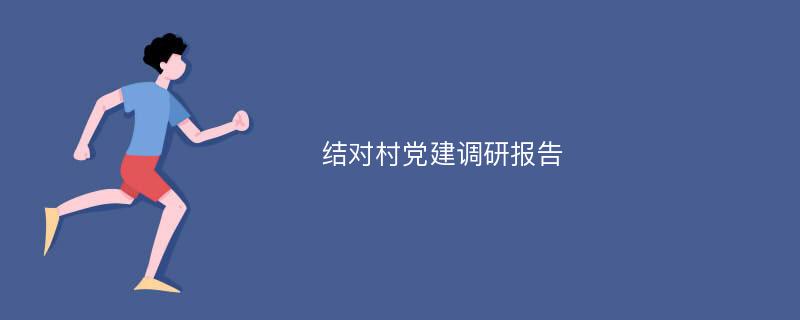 结对村党建调研报告